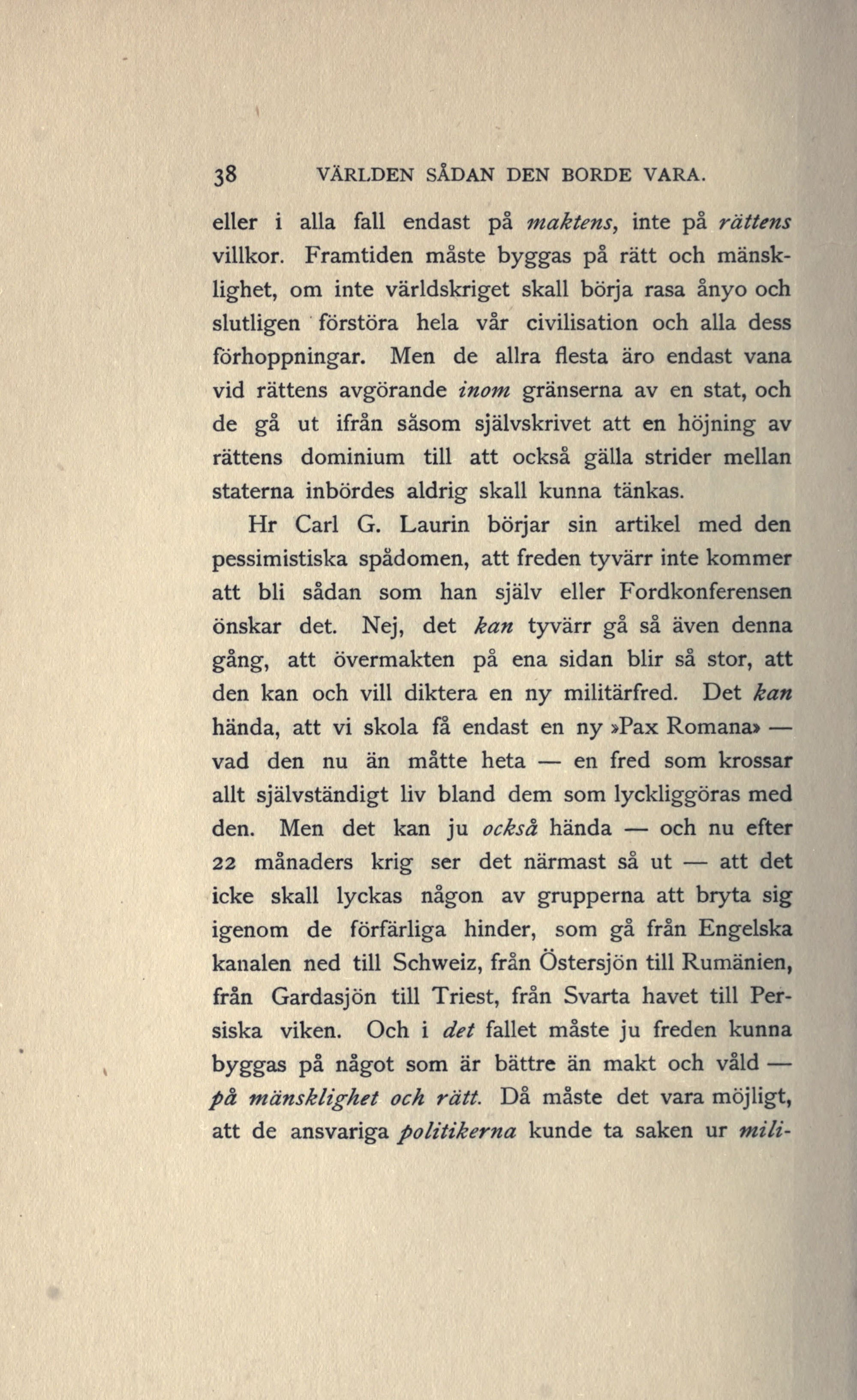 38 VÄRLDEN SÅDAN DEN BORDE VARA.

eller i alla fall endast på maktens, inte på rättens villkor. Framtiden måste byggas på rätt och mänsklighet, om inte världskriget skall börja rasa ånyo och slutligen förstöra hela vår civilisation och alla dess förhoppningar. Men de allra flesta äro endast vana vid rättens avgörande inom gränserna av en stat, och de gå ut ifrån såsom självskrivet att en höjning av rättens dominium till att också gälla strider mellan staterna inbördes aldrig skall kunna tänkas.

Hr Carl G. Laurin börjar sin artikel med den pessimistiska spådomen, att freden tyvärr inte kommer att bli sådan som han själv eller Fordkonferensen önskar det. Nej, det kan tyvärr gå så även denna gång, att övermakten på ena sidan blir så stor, att den kan och vill diktera en ny militärfred. Det kan hända, att vi skola få endast en ny »Pax Romana» — vad den nu än måtte heta — en fred som krossar allt självständigt liv bland dem som lyckliggöras med den. Men det kan ju också hända — och nu efter 22 månaders krig ser det närmast så ut — att det icke skall lyckas någon av grupperna att bryta sig igenom de förfärliga hinder, som gå från Engelska kanalen ned till Schweiz, från Östersjön till Rumänien, från Gardasjön till Triest, från Svarta havet till Persiska viken. Och i det fallet måste ju freden kunna byggas på något som är bättre än makt och våld — på mänsklighet och rätt. Då måste det vara möjligt, att de ansvariga politikerna kunde ta saken ur mili-